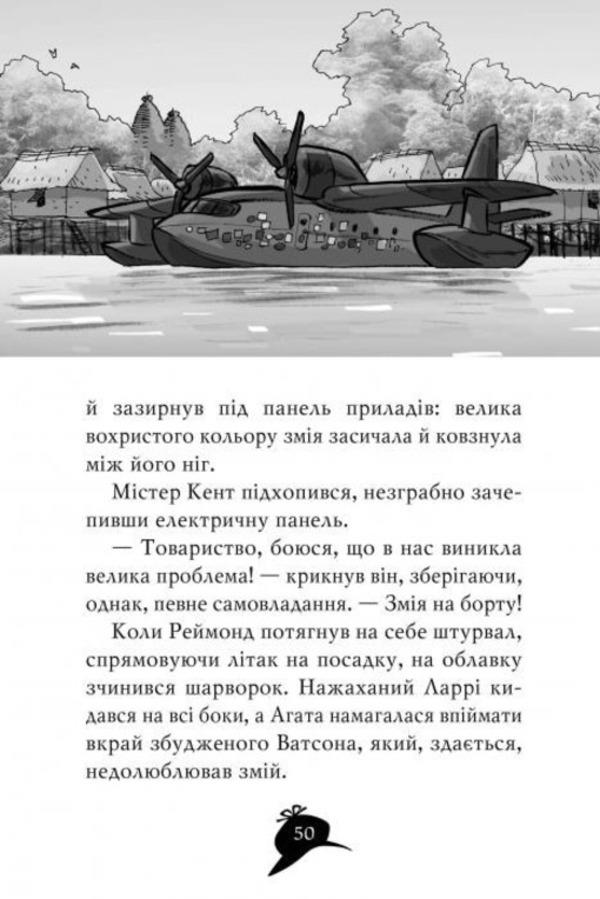 й зазирнув під панель приладів: велика вохристого кольору змія засичала й ковзнула між його ніг.

Містер Кент підхопився, незграбно зачепивши електричну панель.

— Товариство, боюся, що в нас виникла велика проблема! — крикнув він, зберігаючи, однак, певне самовладання. — Змія на борту!

Коли Реймонд потягнув на себе штурвал, спрямовуючи літак на посадку, на облавку зчинився шарворок. Нажаханий Ларрі кидався на всі боки, а Агата намагалася впіймати вкрай збудженого Ватсона, який, здається, недолюблював змій.

50